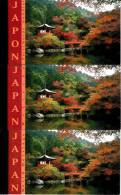 JAPON
JAPAN
JAPAN